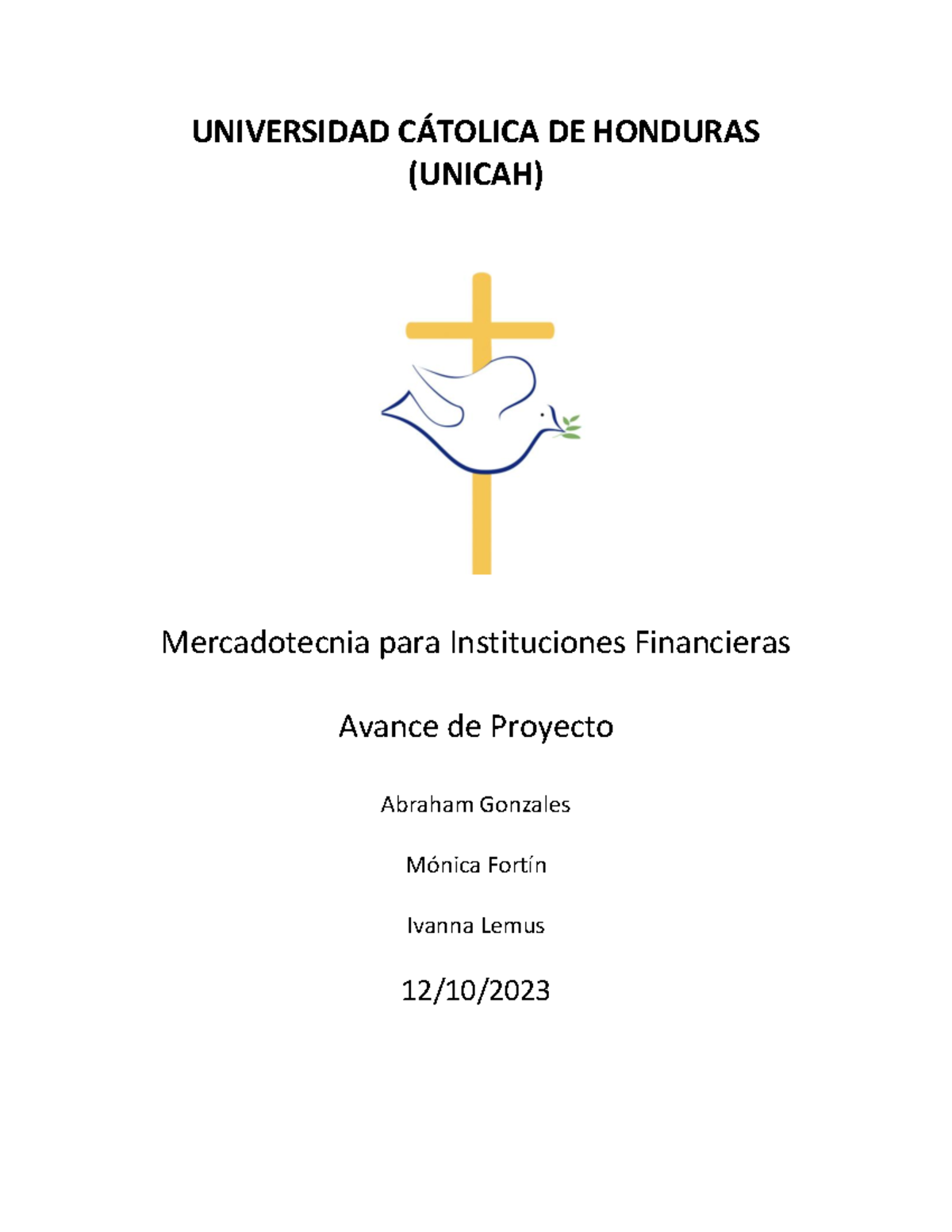 UNIVERSIDAD CÁTOLICA DE HONDURAS
(UNICAH)

Mercadotecnia para Instituciones Financieras

Avance de Proyecto

Abraham Gonzales

Mónica Fortín

Ivanna Lemus

12/10/2023